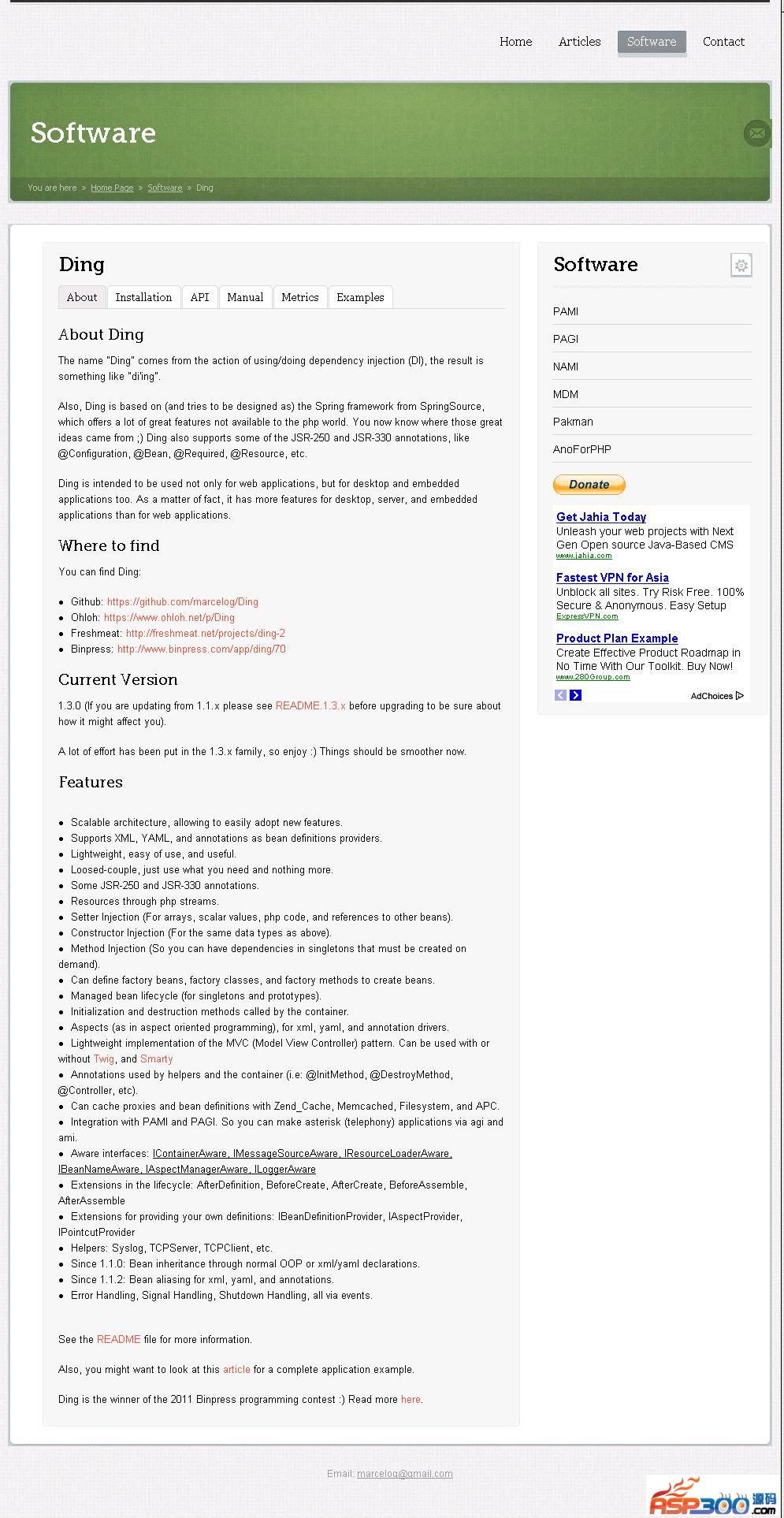 Home Articles Software Contact

Software

You are here » Home Page » Software » Ding

Ding

About Installation API Manual Metrics Examples

About Ding

The name "Ding" comes from the action of using/doing dependency injection (DI), the result is something like "di'ing".

Also, Ding is based on (and tries to be designed as) the Spring framework from SpringSource, which offers a lot of great features not available to the php world. You now know where those great ideas came from ;) Ding also supports some of the JSR-250 and JSR-330 annotations, like @Configuration, @Bean, @Required, @Resource, etc.

Ding is intended to be used not only for web applications, but for desktop and embedded applications too. As a matter of fact, it has more features for desktop, server, and embedded applications than for web applications.

Where to find

You can find Ding:

- Github: https://github.com/marcelog/Ding
- Ohloh: https://www.ohloh.net/p/Ding
- Freshmeat: http://freshmeat.net/projects/ding-2
- Binpress: http://www.binpress.com/app/ding/70

Current Version

1.3.0 (If you are updating from 1.1.x please see README.1.3.x before upgrading to be sure about how it might affect you).

A lot of effort has been put in the 1.3.x family, so enjoy :) Things should be smoother now.

Features

- Scalable architecture, allowing to easily adopt new features.
- Supports XML, YAML, and annotations as bean definitions providers.
- Lightweight, easy of use, and useful.
- Loosed-couple, just use what you need and nothing more.
- Some JSR-250 and JSR-330 annotations.
- Resources through php streams.
- Setter Injection (For arrays, scalar values, php code, and references to other beans).
- Constructor Injection (For the same data types as above).
- Method Injection (So you can have dependencies in singletons that must be created on demand).
- Can define factory beans, factory classes, and factory methods to create beans.
- Managed bean lifecycle (for singletons and prototypes).
- Initialization and destruction methods called by the container.
- Aspects (as in aspect oriented programming), for xml, yaml, and annotation drivers.
- Lightweight implementation of the MVC (Model View Controller) pattern. Can be used with or without Twig, and Smarty
- Annotations used by helpers and the container (i.e: @InitMethod, @DestroyMethod, @Controller, etc).
- Can cache proxies and bean definitions with Zend_Cache, Memcached, Filesystem, and APC.
- Integration with PAMI and PAGI. So you can make asterisk (telephony) applications via agi and ami.
- Aware interfaces: IContainerAware, IMessageSourceAware, IResourceLoaderAware, IBeanNameAware, IAspectManagerAware, ILoggerAware
- Extensions in the lifecycle: AfterDefinition, BeforeCreate, AfterCreate, BeforeAssemble, AfterAssemble
- Extensions for providing your own definitions: IBeanDefinitionProvider, IAspectProvider, IPointcutProvider
- Helpers: Syslog, TCPServer, TCPClient, etc.
- Since 1.1.0: Bean inheritance through normal OOP or xml/yaml declarations.
- Since 1.1.2: Bean aliasing for xml, yaml, and annotations.
- Error Handling, Signal Handling, Shutdown Handling, all via events.

See the README file for more information.

Also, you might want to look at this article for a complete application example.

Ding is the winner of the 2011 Binpress programming contest :) Read more here.

Software

PAMI
PAGI
NAMI
MDM
Pakman
AnoForPHP

Donate

Get Jahia Today
Unleash your web projects with Next Gen Open source Java-Based CMS
www.jahia.com

Fastest VPN for Asia
Unblock all sites. Try Risk Free. 100% Secure & Anonymous. Easy Setup
ExpressVPN.com

Product Plan Example
Create Effective Product Roadmap in No Time With Our Toolkit. Buy Now!
www.280Group.com

AdChoices

Email: marcelog@gmail.com

ASP300 源码 .com